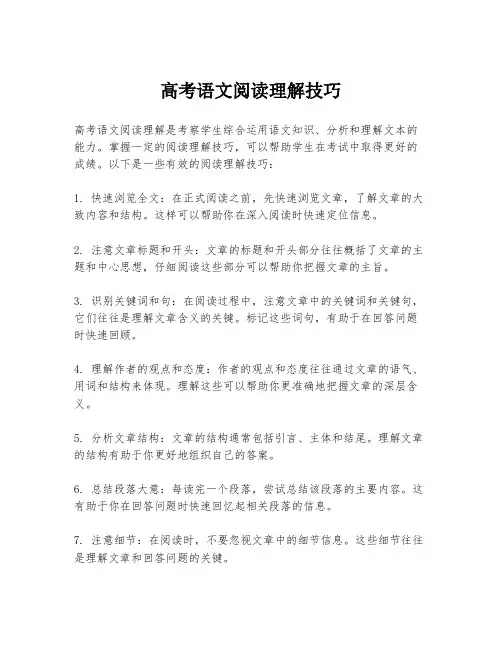 高考语文阅读理解技巧

高考语文阅读理解是考察学生综合运用语文知识、分析和理解文本的能力。掌握一定的阅读理解技巧，可以帮助学生在考试中取得更好的成绩。以下是一些有效的阅读理解技巧：

1. 快速浏览全文：在正式阅读之前，先快速浏览文章，了解文章的大致内容和结构。这样可以帮助你在深入阅读时快速定位信息。

2. 注意文章标题和开头：文章的标题和开头部分往往概括了文章的主题和中心思想，仔细阅读这些部分可以帮助你把握文章的主旨。

3. 识别关键词和句：在阅读过程中，注意文章中的关键词和关键句，它们往往是理解文章含义的关键。标记这些词句，有助于在回答问题时快速回顾。

4. 理解作者的观点和态度：作者的观点和态度往往通过文章的语气、用词和结构来体现。理解这些可以帮助你更准确地把握文章的深层含义。

5. 分析文章结构：文章的结构通常包括引言、主体和结尾。理解文章的结构有助于你更好地组织自己的答案。

6. 总结段落大意：每读完一个段落，尝试总结该段落的主要内容。这有助于你在回答问题时快速回忆起相关段落的信息。

7. 注意细节：在阅读时，不要忽视文章中的细节信息。这些细节往往是理解文章和回答问题的关键。